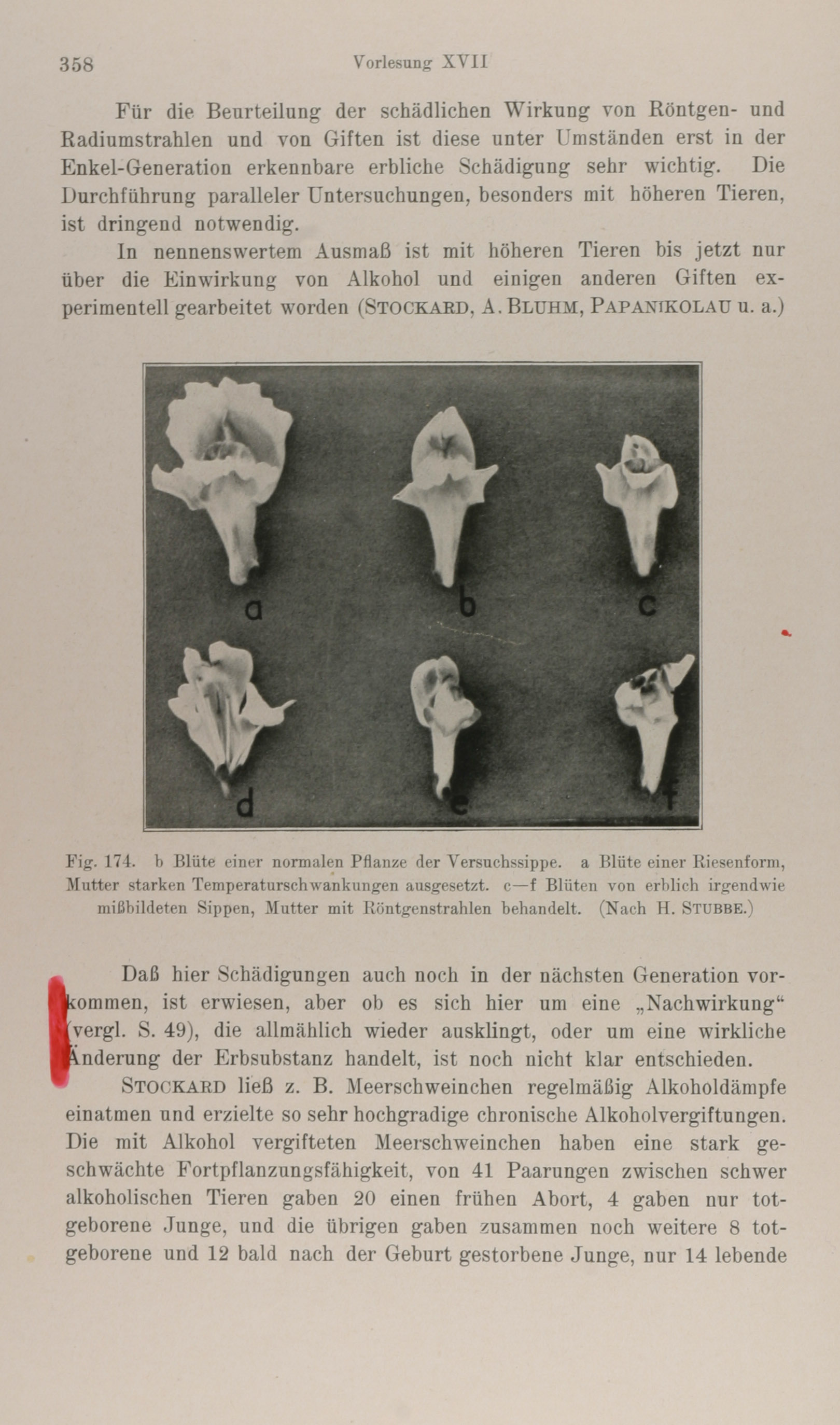 358 Vorlesung XVII

Für die Beurteilung der schädlichen Wirkung von Röntgen- und Radiumstrahlen und von Giften ist diese unter Umständen erst in der Enkel-Generation erkennbare erbliche Schädigung sehr wichtig. Die Durchführung paralleler Untersuchungen, besonders mit höheren Tieren, ist dringend notwendig.

In nennenswertem Ausmaß ist mit höheren Tieren bis jetzt nur über die Einwirkung von Alkohol und einigen anderen Giften experimentell gearbeitet worden (STOCKARD, A. BLUHM, PAPANIKOLAU u. a.)

a b c d e f

Fig. 174. b Blüte einer normalen Pflanze der Versuchssippe. a Blüte einer Riesenform, Mutter starken Temperaturschwankungen ausgesetzt. c—f Blüten von erblich irgendwie mißbildeten Sippen, Mutter mit Röntgenstrahlen behandelt. (Nach H. STUBBE.)

Daß hier Schädigungen auch noch in der nächsten Generation vorkommen, ist erwiesen, aber ob es sich hier um eine „Nachwirkung“ (vergl. S. 49), die allmählich wieder ausklingt, oder um eine wirkliche Änderung der Erbsubstanz handelt, ist noch nicht klar entschieden.

STOCKARD ließ z. B. Meerschweinchen regelmäßig Alkoholdämpfe einatmen und erzielte so sehr hochgradige chronische Alkoholvergiftungen. Die mit Alkohol vergifteten Meerschweinchen haben eine stark geschwächte Fortpflanzungsfähigkeit, von 41 Paarungen zwischen schwer alkoholischen Tieren gaben 20 einen frühen Abort, 4 gaben nur totgeborene Junge, und die übrigen gaben zusammen noch weitere 8 totgeborene und 12 bald nach der Geburt gestorbene Junge, nur 14 lebende